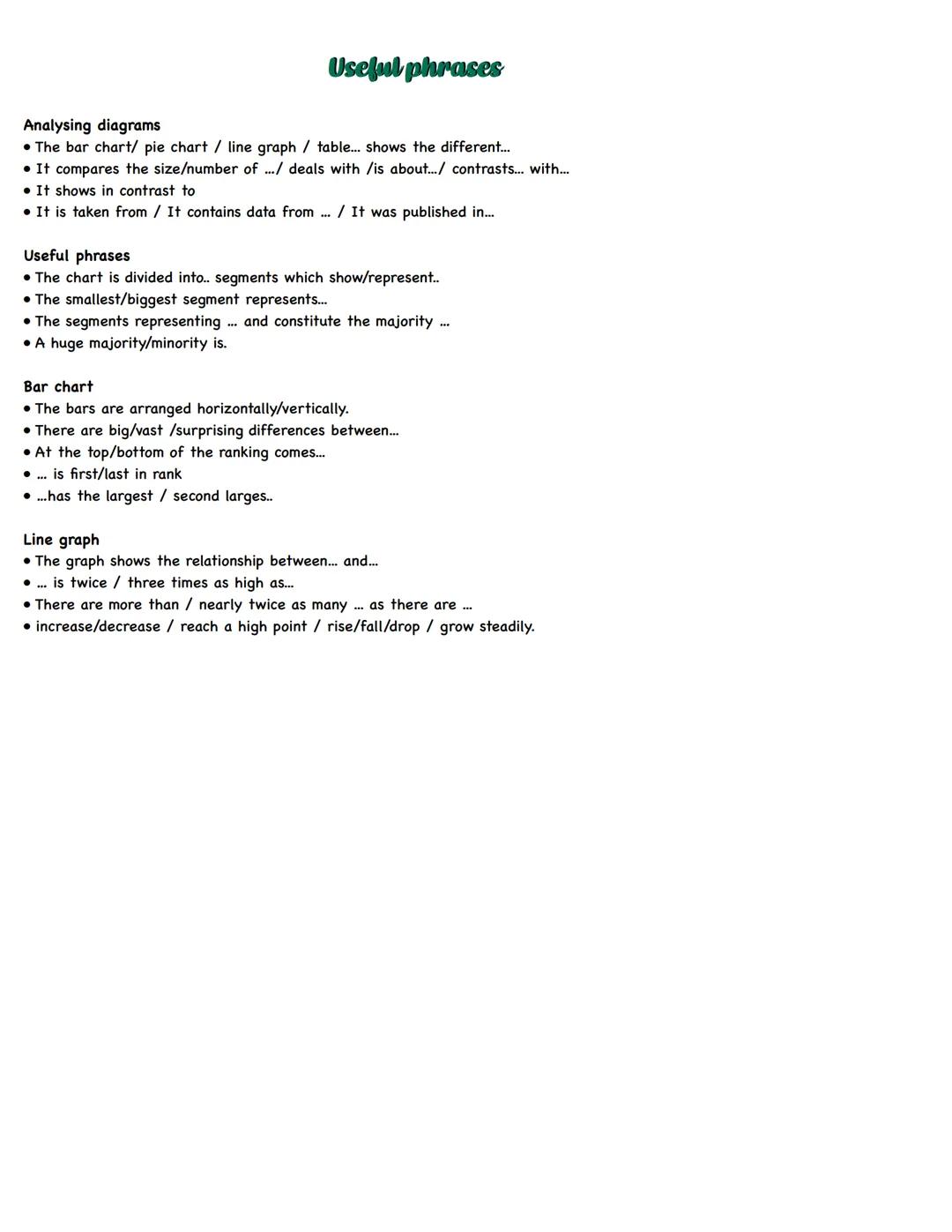 Useful phrases

Analysing diagrams
• The bar chart/ pie chart / line graph / table... shows the different...
• It compares the size/number of .../ deals with /is about.../ contrasts... with...
• It shows in contrast to
• It is taken from / It contains data from ... / It was published in...

Useful phrases
• The chart is divided into.. segments which show/represent..
• The smallest/biggest segment represents...
• The segments representing ... and constitute the majority ...
• A huge majority/minority is.

Bar chart
• The bars are arranged horizontally/vertically.
• There are big/vast /surprising differences between...
• At the top/bottom of the ranking comes...
• ... is first/last in rank
• ...has the largest / second larges..

Line graph
• The graph shows the relationship between... and...
• ... is twice / three times as high as...
• There are more than / nearly twice as many ... as there are ...
• increase/decrease / reach a high point / rise/fall/drop / grow steadily.